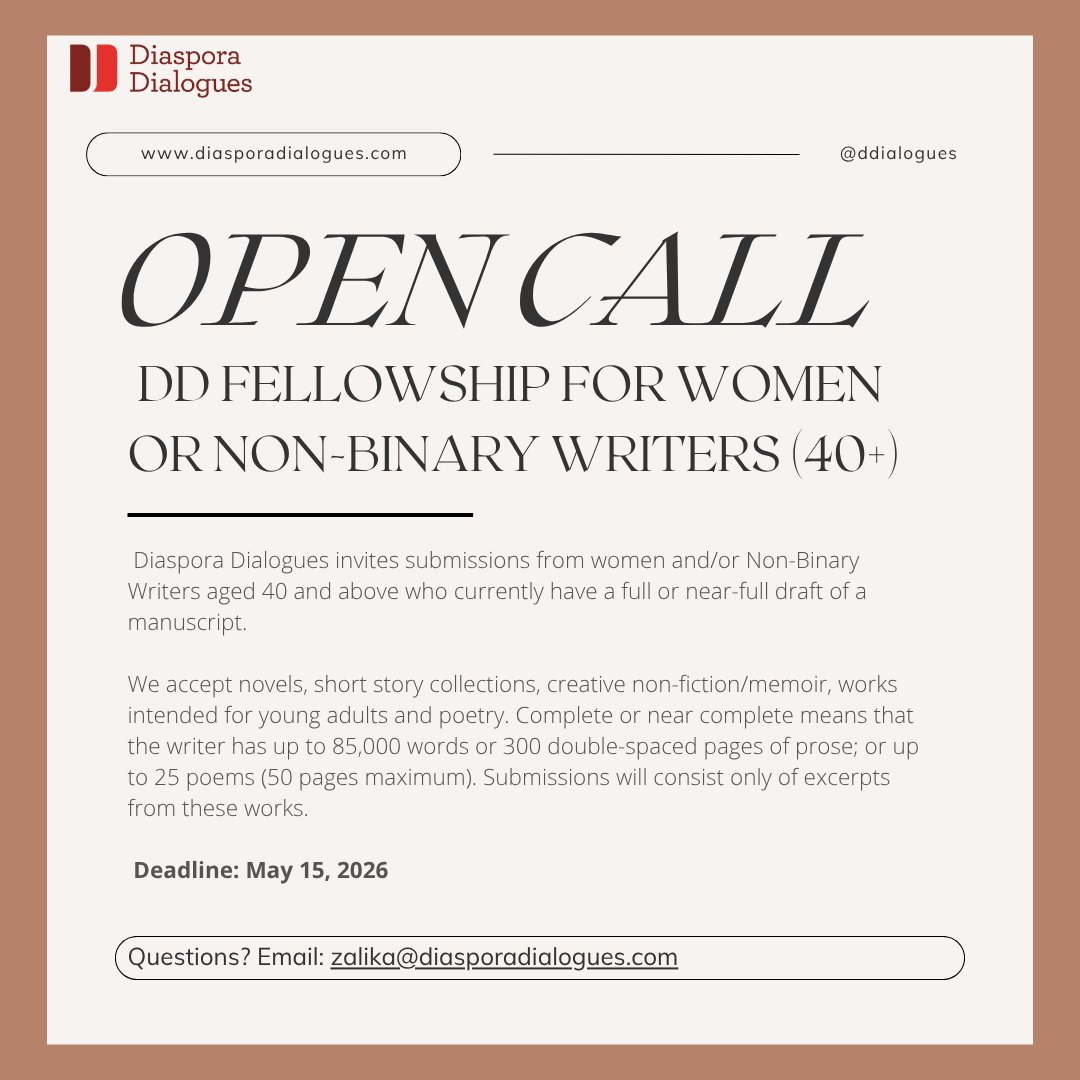 Diaspora Dialogues

www.diasporadialogues.com

@ddialogues

OPEN CALL

DD FELLOWSHIP FOR WOMEN OR NON-BINARY WRITERS (40+)

Diaspora Dialogues invites submissions from women and/or Non-Binary Writers aged 40 and above who currently have a full or near-full draft of a manuscript.

We accept novels, short story collections, creative non-fiction/memoir, works intended for young adults and poetry. Complete or near complete means that the writer has up to 85,000 words or 300 double-spaced pages of prose; or up to 25 poems (50 pages maximum). Submissions will consist only of excerpts from these works.

Deadline: May 15, 2026

Questions? Email: zalika@diasporadialogues.com